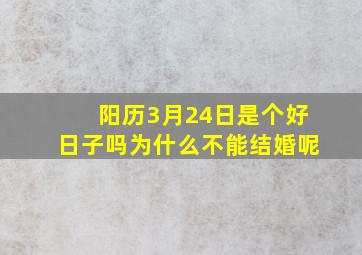 阳历3月24日是个好日子吗为什么不能结婚呢